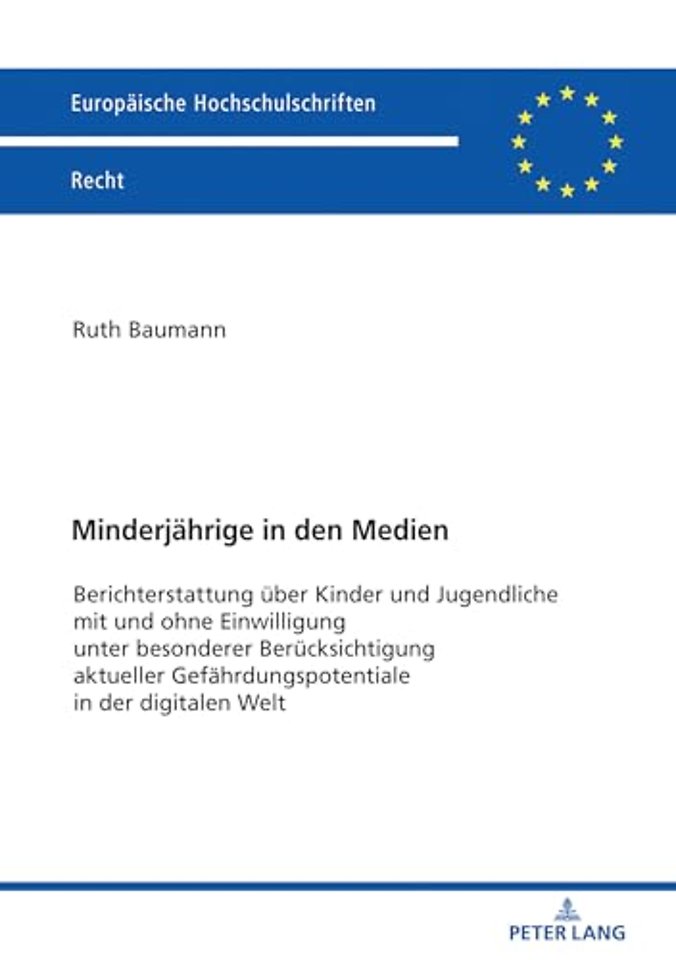 Europäische Hochschulschriften

Recht

Ruth Baumann

Minderjährige in den Medien

Berichterstattung über Kinder und Jugendliche mit und ohne Einwilligung unter besonderer Berücksichtigung aktueller Gefährdungspotentiale in der digitalen Welt

PETER LANG